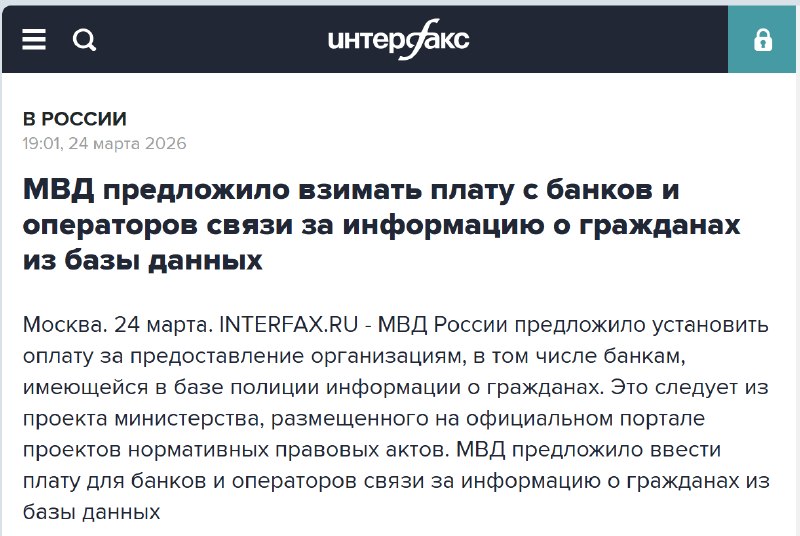 интерфакс

В РОССИИ
19:01, 24 марта 2026

МВД предложило взимать плату с банков и операторов связи за информацию о гражданах из базы данных

Москва. 24 марта. INTERFAX.RU - МВД России предложило установить оплату за предоставление организациям, в том числе банкам, имеющейся в базе полиции информации о гражданах. Это следует из проекта министерства, размещенного на официальном портале проектов нормативных правовых актов. МВД предложило ввести плату для банков и операторов связи за информацию о гражданах из базы данных